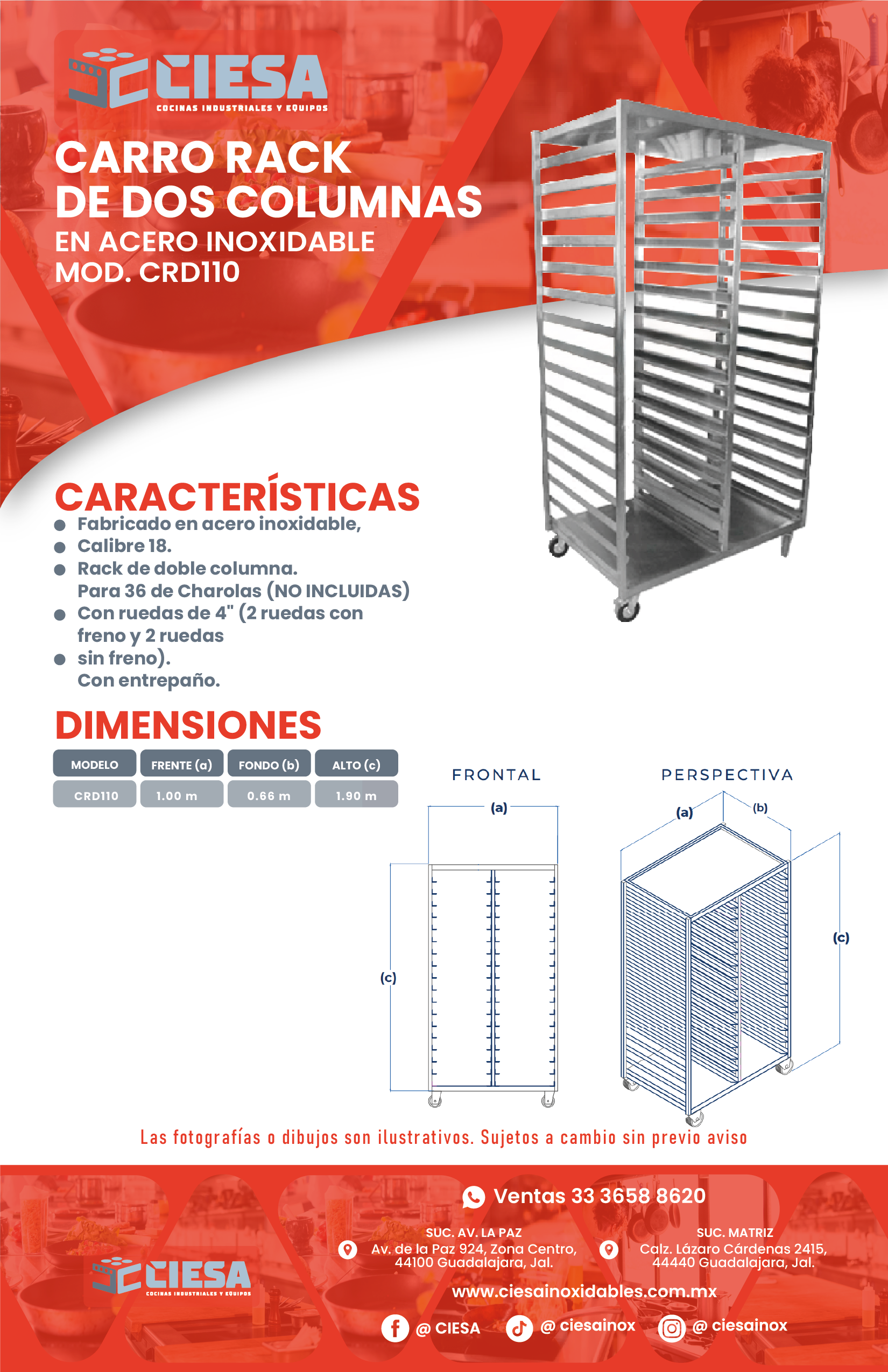 CIESA
COCINAS INDUSTRIALES Y EQUIPOS

CARRO RACK DE DOS COLUMNAS
EN ACERO INOXIDABLE
MOD. CRD110

CARACTERÍSTICAS
- Fabricado en acero inoxidable,
- Calibre 18.
- Rack de doble columna. Para 36 de Charolas (NO INCLUIDAS)
- Con ruedas de 4" (2 ruedas con freno y 2 ruedas
- sin freno). Con entrepaño.

DIMENSIONES

| MODELO | FRENTE (a) | FONDO (b) | ALTO (c) |
|---|---|---|---|
| CRD110 | 1.00 m | 0.66 m | 1.90 m |

FRONTAL
(a)
(c)

PERSPECTIVA
(a)
(b)
(c)

Las fotografías o dibujos son ilustrativos. Sujetos a cambio sin previo aviso

Ventas 33 3658 8620

SUC. AV. LA PAZ
Av. de la Paz 924, Zona Centro, 44100 Guadalajara, Jal.

SUC. MATRIZ
Calz. Lázaro Cárdenas 2415, 44440 Guadalajara, Jal.

CIESA
COCINAS INDUSTRIALES Y EQUIPOS

www.ciesainoxidables.com.mx

@ CIESA
@ ciesainox
@ ciesainox